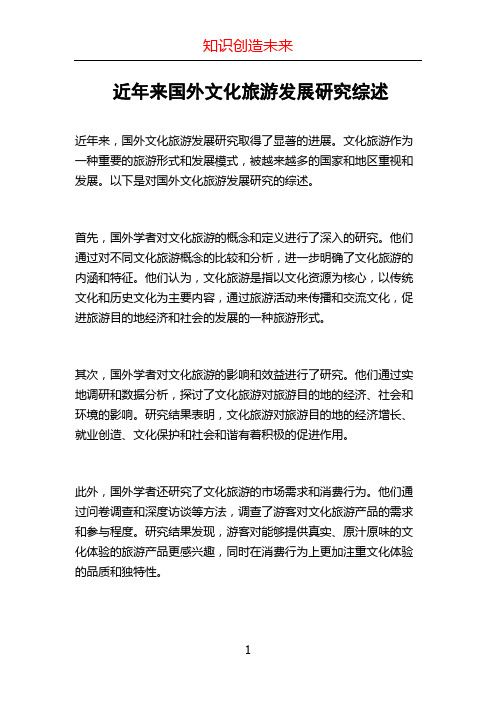 知识创造未来

近年来国外文化旅游发展研究综述

近年来，国外文化旅游发展研究取得了显著的进展。文化旅游作为一种重要的旅游形式和发展模式，被越来越多的国家和地区重视和发展。以下是对国外文化旅游发展研究的综述。

首先，国外学者对文化旅游的概念和定义进行了深入的研究。他们通过对不同文化旅游概念的比较和分析，进一步明确了文化旅游的内涵和特征。他们认为，文化旅游是指以文化资源为核心，以传统文化和历史文化为主要内容，通过旅游活动来传播和交流文化，促进旅游目的地经济和社会的发展的一种旅游形式。

其次，国外学者对文化旅游的影响和效益进行了研究。他们通过实地调研和数据分析，探讨了文化旅游对旅游目的地的经济、社会和环境的影响。研究结果表明，文化旅游对旅游目的地的经济增长、就业创造、文化保护和社会和谐有着积极的促进作用。

此外，国外学者还研究了文化旅游的市场需求和消费行为。他们通过问卷调查和深度访谈等方法，调查了游客对文化旅游产品的需求和参与程度。研究结果发现，游客对能够提供真实、原汁原味的文化体验的旅游产品更感兴趣，同时在消费行为上更加注重文化体验的品质和独特性。

1